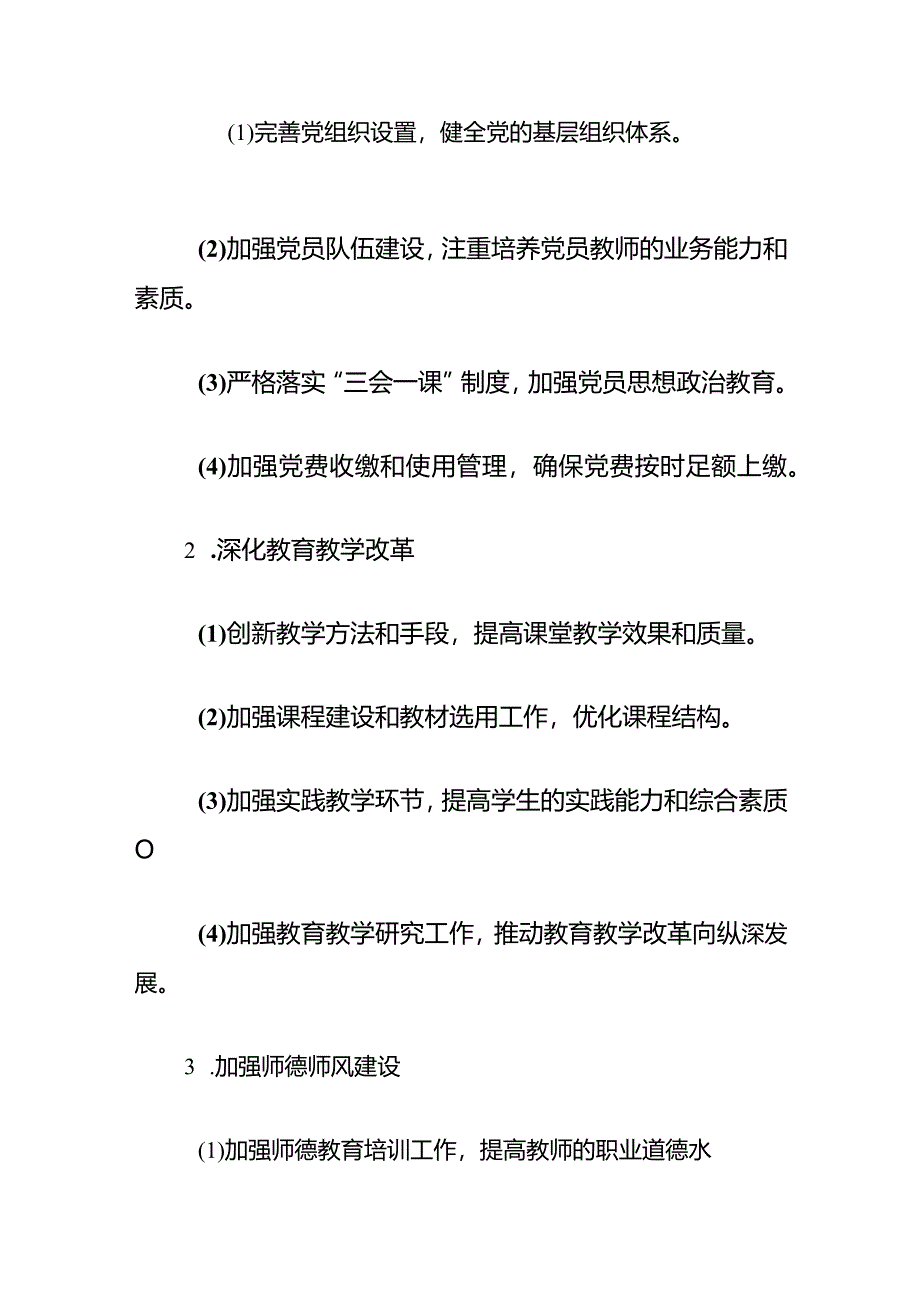 (1)完善党组织设置，健全党的基层组织体系。

(2)加强党员队伍建设，注重培养党员教师的业务能力和素质。

(3)严格落实“三会一课”制度，加强党员思想政治教育。

(4)加强党费收缴和使用管理，确保党费按时足额上缴。

2 .深化教育教学改革

(1)创新教学方法和手段，提高课堂教学效果和质量。

(2)加强课程建设和教材选用工作，优化课程结构。

(3)加强实践教学环节，提高学生的实践能力和综合素质O

(4)加强教育教学研究工作，推动教育教学改革向纵深发展。

3 .加强师德师风建设

(1)加强师德教育培训工作，提高教师的职业道德水